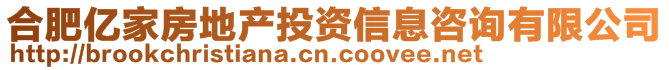 合肥亿家房地产投资信息咨询有限公司
http://brookchristiana.cn.coovee.net